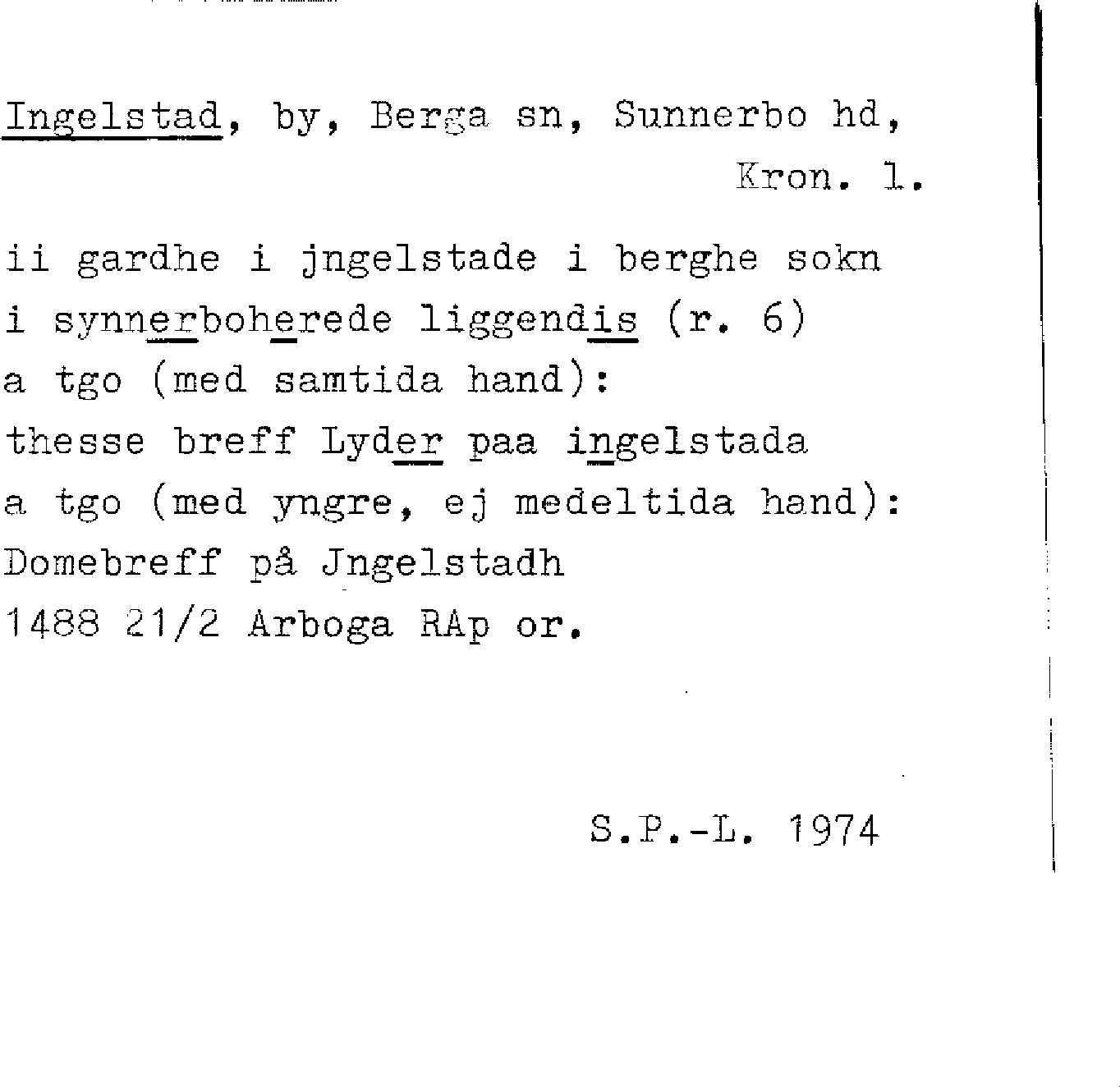 Ingelstad, by, Berga sn, Sunnerbo hd, Kron. l.

ii gardhe i jngelstade i berghe sokn i synnerboherede liggendis (r. 6)
a tgo (med samtida hand):
thesse breff Lyder paa ingelstada
a tgo (med yngre, ej medeltida hand):
Domebreff på Jngelstadh
1488 21/2 Arboga RAp or.

S.P.-L. 1974